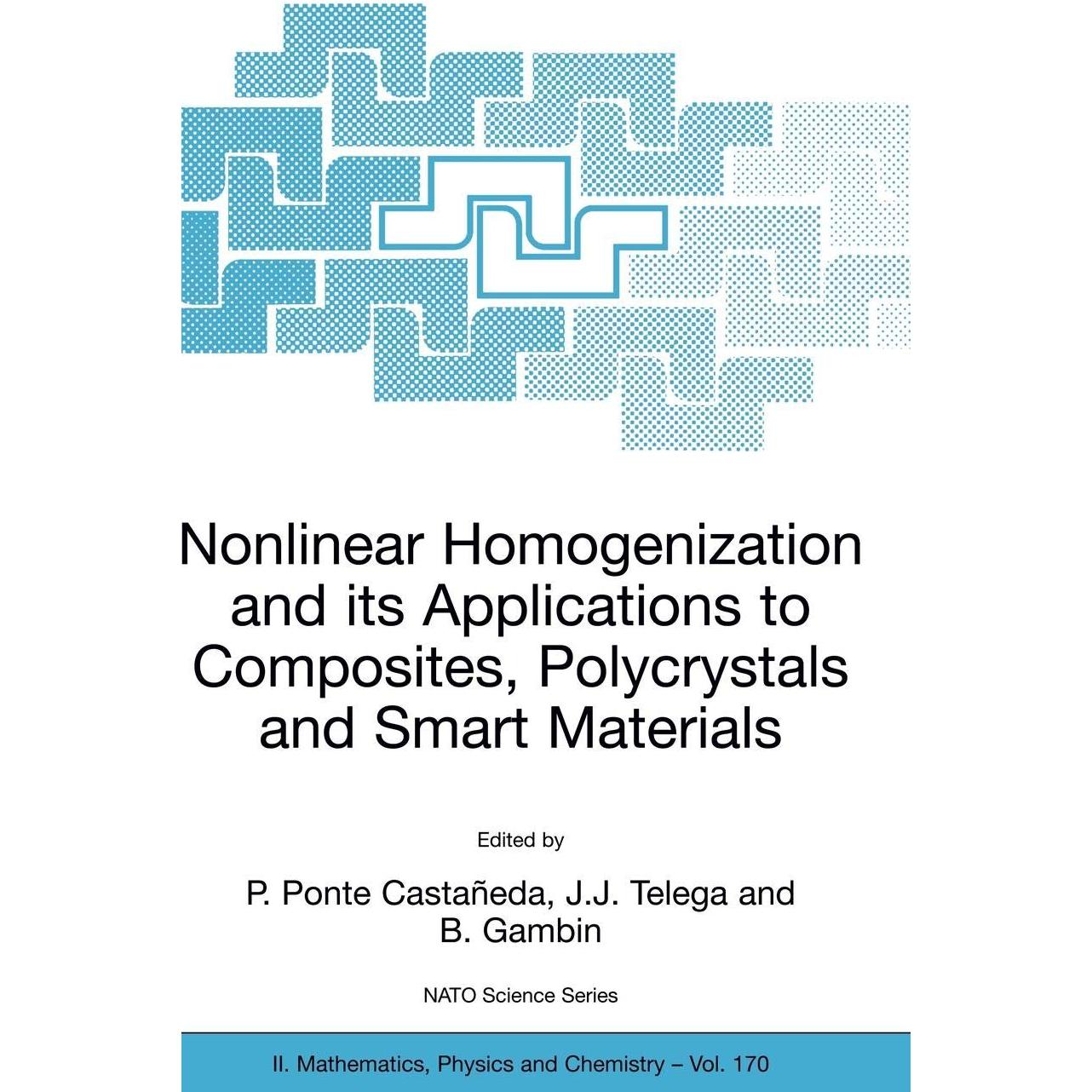 Nonlinear Homogenization and its Applications to Composites, Polycrystals and Smart Materials

Edited by

P. Ponte Castañeda, J.J. Telega and B. Gambin

NATO Science Series

II. Mathematics, Physics and Chemistry – Vol. 170